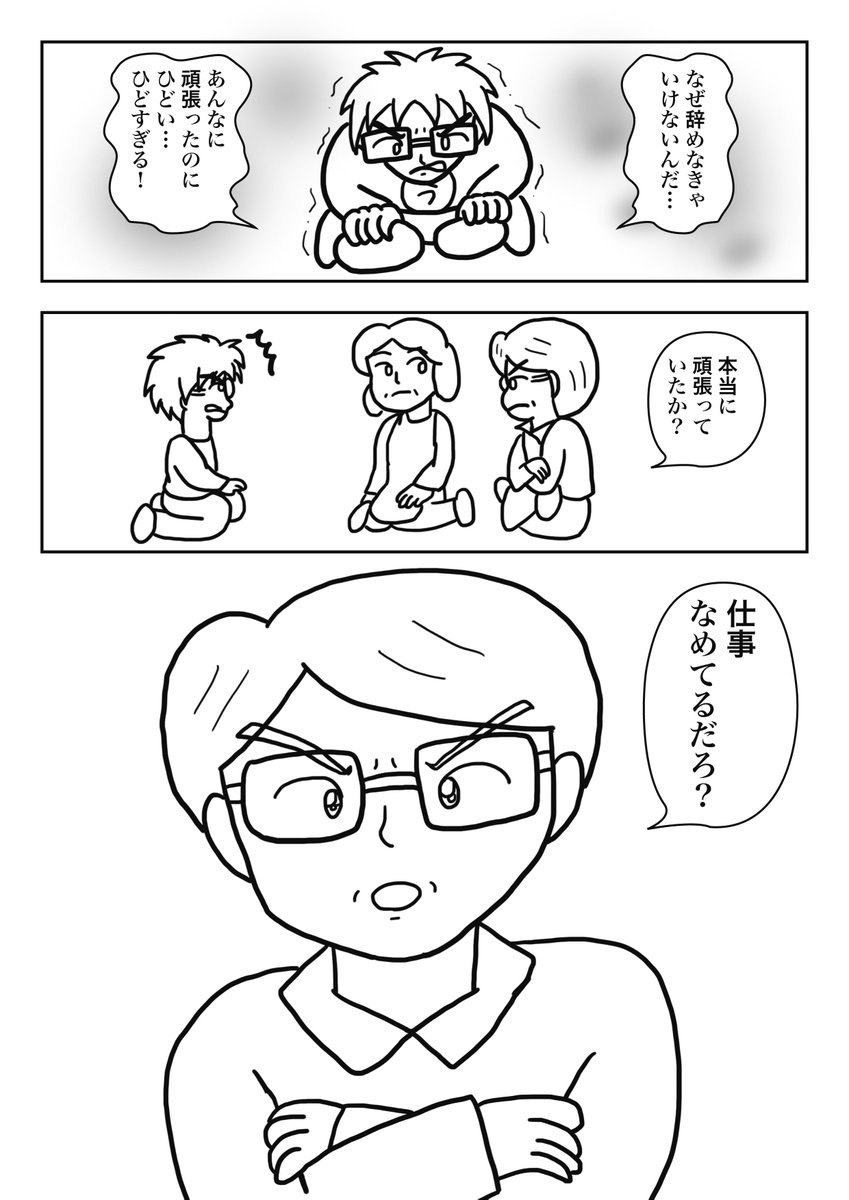 なぜ辞めなきゃいけないんだ…

あんなに頑張ったのにひどい…ひどすぎる!

本当に頑張っていたか?

仕事なめてるだろ?